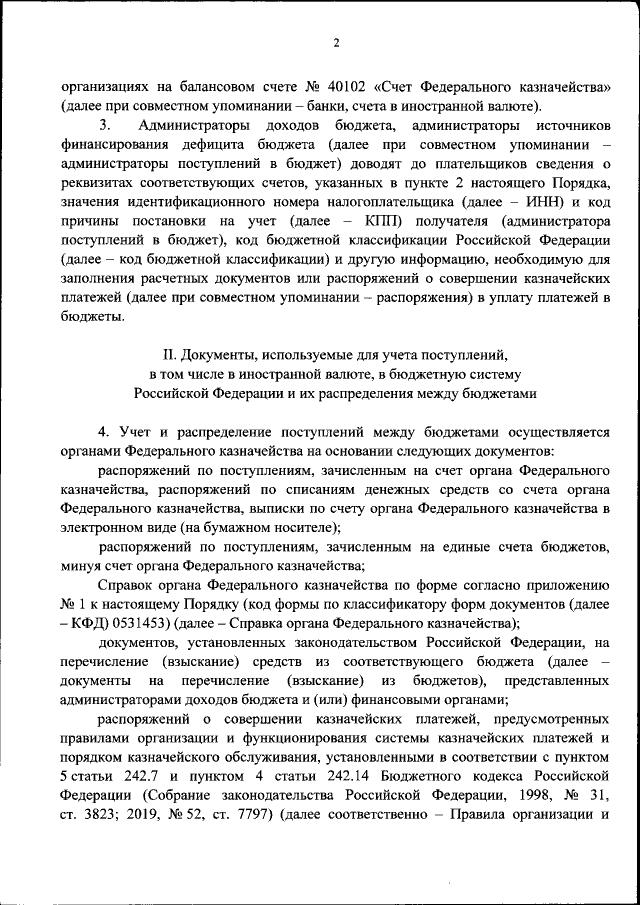 2

организациях на балансовом счете № 40102 «Счет Федерального казначейства» (далее при совместном упоминании – банки, счета в иностранной валюте).

3. Администраторы доходов бюджета, администраторы источников финансирования дефицита бюджета (далее при совместном упоминании – администраторы поступлений в бюджет) доводят до плательщиков сведения о реквизитах соответствующих счетов, указанных в пункте 2 настоящего Порядка, значения идентификационного номера налогоплательщика (далее – ИНН) и код причины постановки на учет (далее – КПП) получателя (администратора поступлений в бюджет), код бюджетной классификации Российской Федерации (далее – код бюджетной классификации) и другую информацию, необходимую для заполнения расчетных документов или распоряжений о совершении казначейских платежей (далее при совместном упоминании – распоряжения) в уплату платежей в бюджеты.

II. Документы, используемые для учета поступлений, в том числе в иностранной валюте, в бюджетную систему Российской Федерации и их распределения между бюджетами

4. Учет и распределение поступлений между бюджетами осуществляется органами Федерального казначейства на основании следующих документов:

распоряжений по поступлениям, зачисленным на счет органа Федерального казначейства, распоряжений по списаниям денежных средств со счета органа Федерального казначейства, выписки по счету органа Федерального казначейства в электронном виде (на бумажном носителе);

распоряжений по поступлениям, зачисленным на единые счета бюджетов, минуя счет органа Федерального казначейства;

Справок органа Федерального казначейства по форме согласно приложению № 1 к настоящему Порядку (код формы по классификатору форм документов (далее – КФД) 0531453) (далее – Справка органа Федерального казначейства);

документов, установленных законодательством Российской Федерации, на перечисление (взыскание) средств из соответствующего бюджета (далее – документы на перечисление (взыскание) из бюджетов), представленных администраторами доходов бюджета и (или) финансовыми органами;

распоряжений о совершении казначейских платежей, предусмотренных правилами организации и функционирования системы казначейских платежей и порядком казначейского обслуживания, установленными в соответствии с пунктом 5 статьи 242.7 и пунктом 4 статьи 242.14 Бюджетного кодекса Российской Федерации (Собрание законодательства Российской Федерации, 1998, № 31, ст. 3823; 2019, № 52, ст. 7797) (далее соответственно – Правила организации и